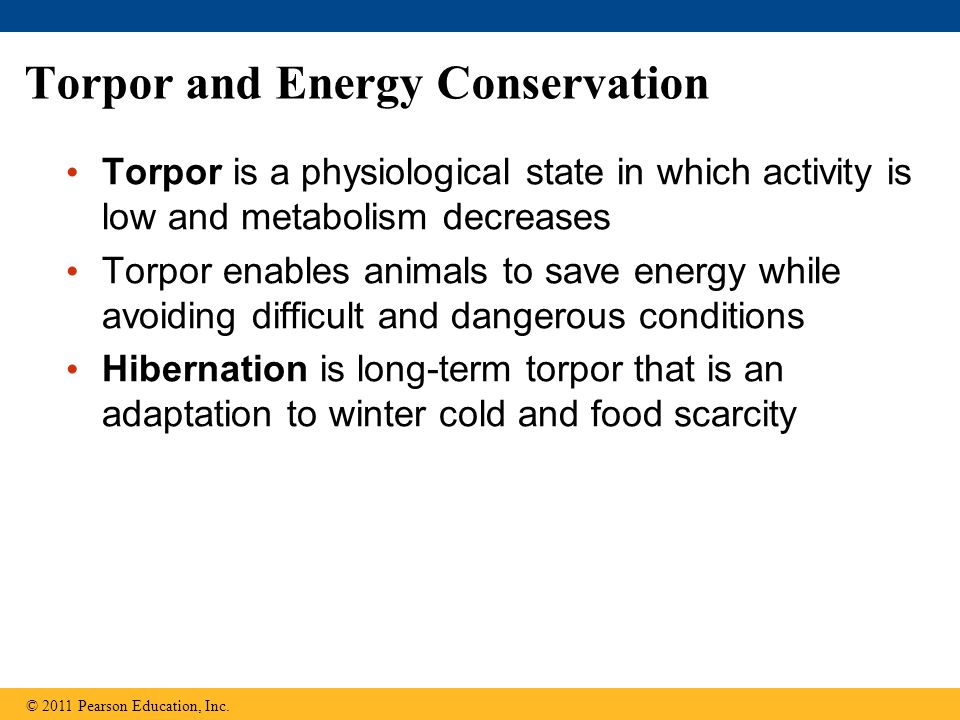 Torpor and Energy Conservation

• Torpor is a physiological state in which activity is low and metabolism decreases

• Torpor enables animals to save energy while avoiding difficult and dangerous conditions

• Hibernation is long-term torpor that is an adaptation to winter cold and food scarcity

© 2011 Pearson Education, Inc.